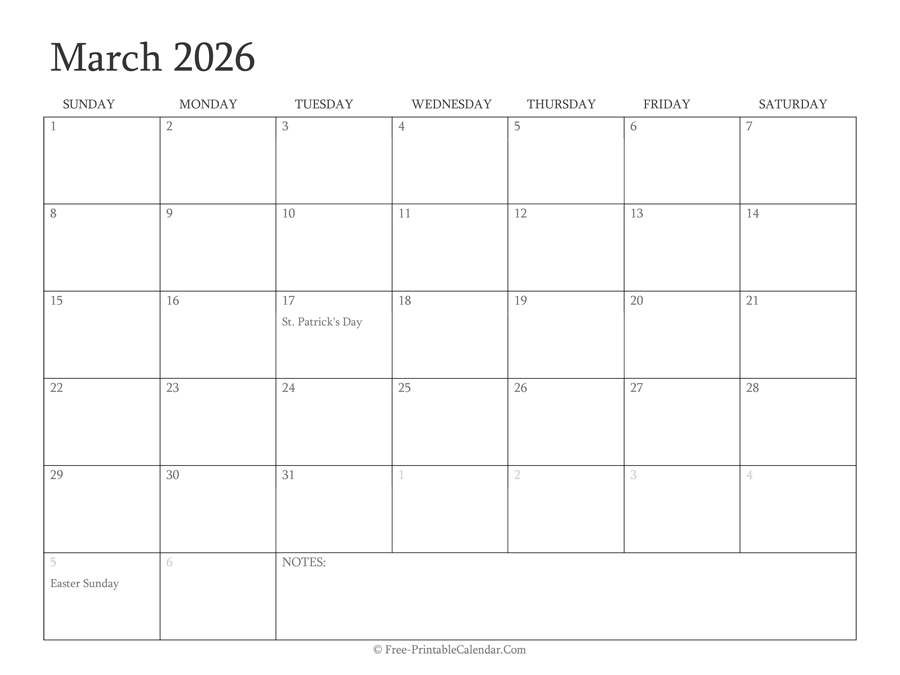 March 2026

| SUNDAY | MONDAY | TUESDAY | WEDNESDAY | THURSDAY | FRIDAY | SATURDAY |
|---|---|---|---|---|---|---|
| 1 | 2 | 3 | 4 | 5 | 6 | 7 |
| 8 | 9 | 10 | 11 | 12 | 13 | 14 |
| 15 | 16 | 17 St. Patrick's Day | 18 | 19 | 20 | 21 |
| 22 | 23 | 24 | 25 | 26 | 27 | 28 |
| 29 | 30 | 31 | 1 | 2 | 3 | 4 |
| 5 Easter Sunday | 6 | NOTES: | | | | |

© Free-PrintableCalendar.Com